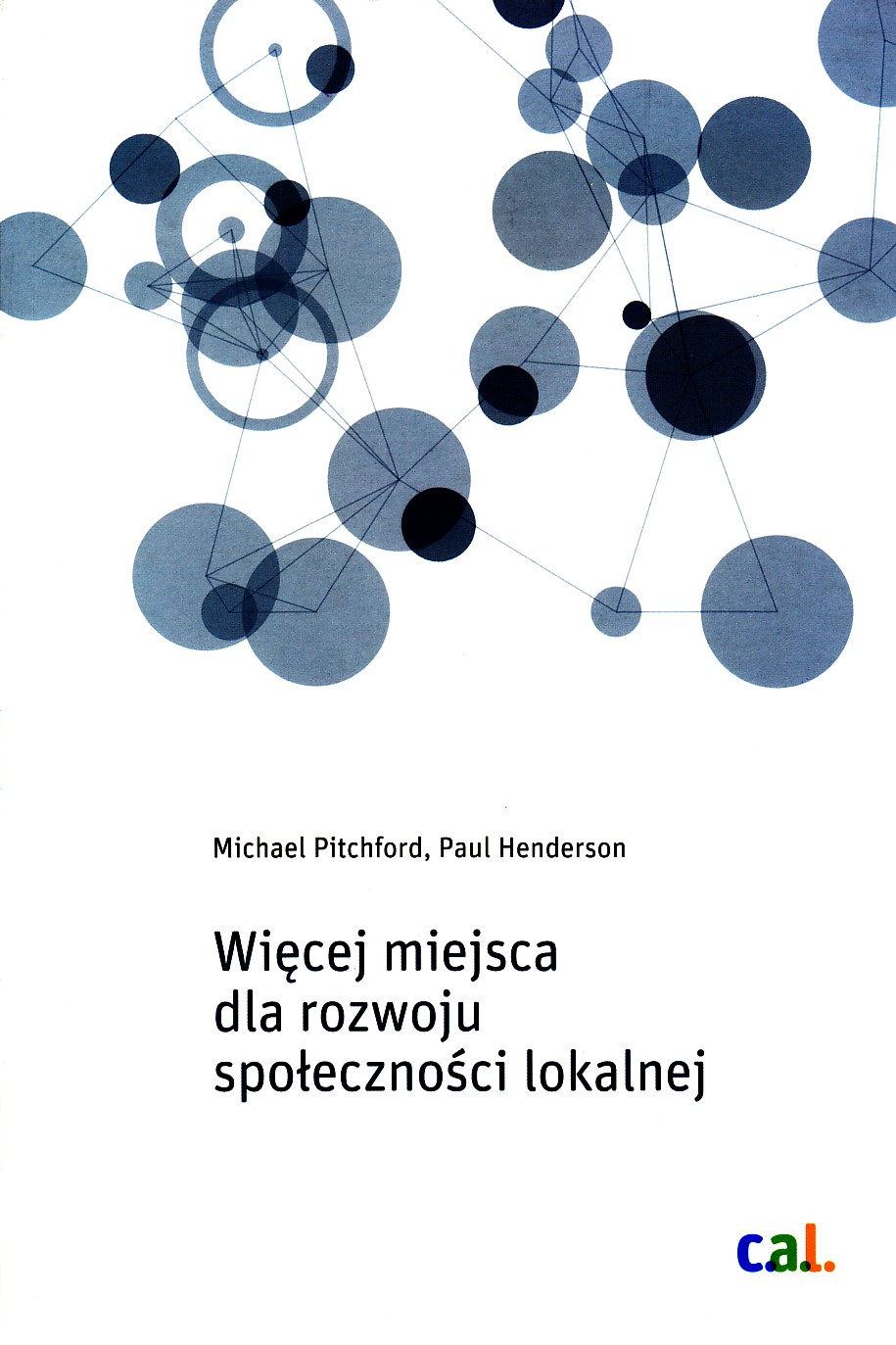 Michael Pitchford, Paul Henderson

Więcej miejsca
dla rozwoju
społeczności lokalnej

c.a.l.